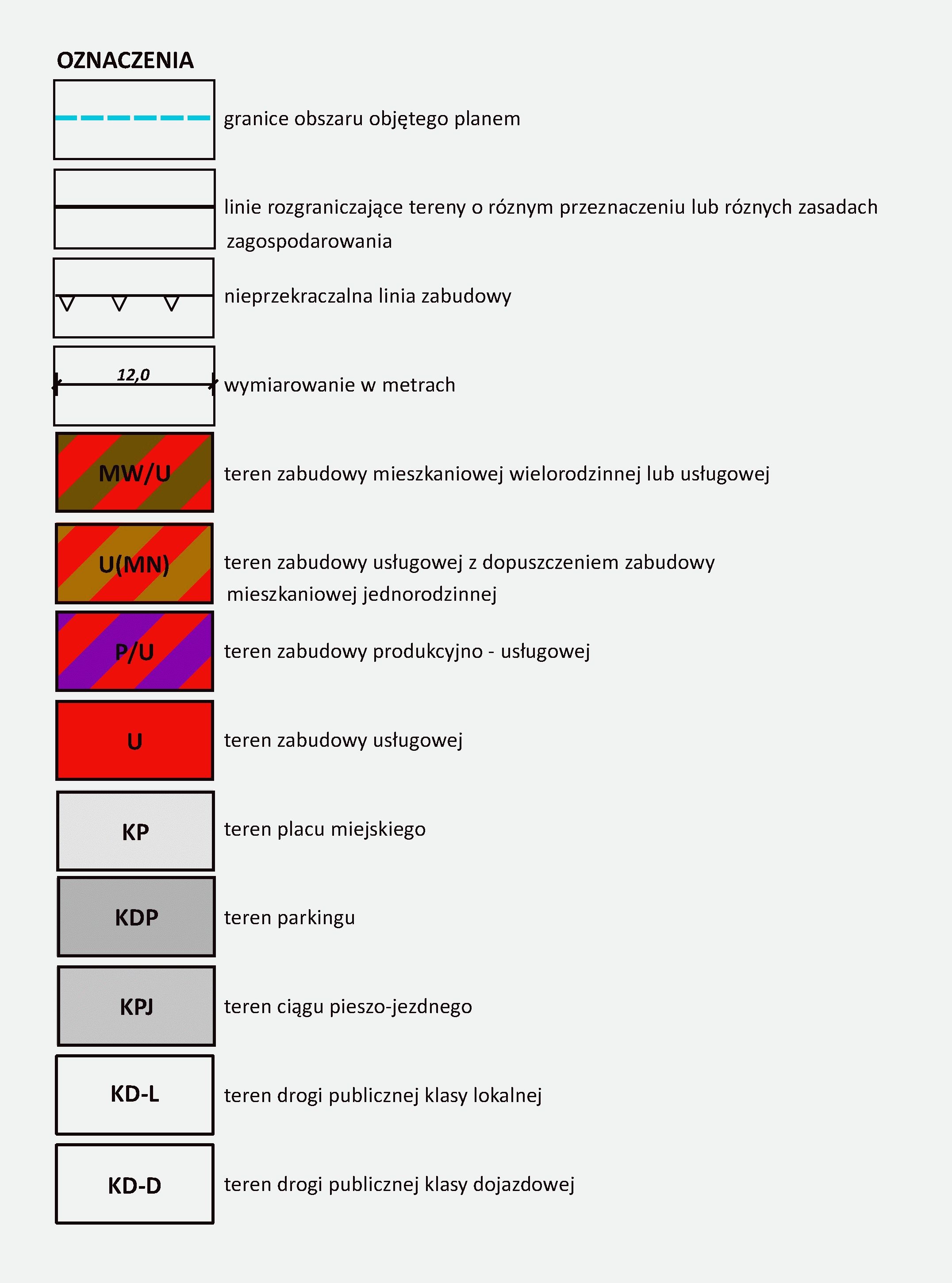 OZNACZENIA

granice obszaru objętego planem

linie rozgraniczające tereny o róznym przeznaczeniu lub róznych zasadach zagospodarowania

nieprzekraczalna linia zabudowy

12,0

wymiarowanie w metrach

MW/U

teren zabudowy mieszkaniowej wielorodzinnej lub usługowej

U(MN)

teren zabudowy usługowej z dopuszczeniem zabudowy mieszkaniowej jednorodzinnej

P/U

teren zabudowy produkcyjno - usługowej

U

teren zabudowy usługowej

KP

teren placu miejskiego

KDP

teren parkingu

KPJ

teren ciągu pieszo-jezdnego

KD-L

teren drogi publicznej klasy lokalnej

KD-D

teren drogi publicznej klasy dojazdowej